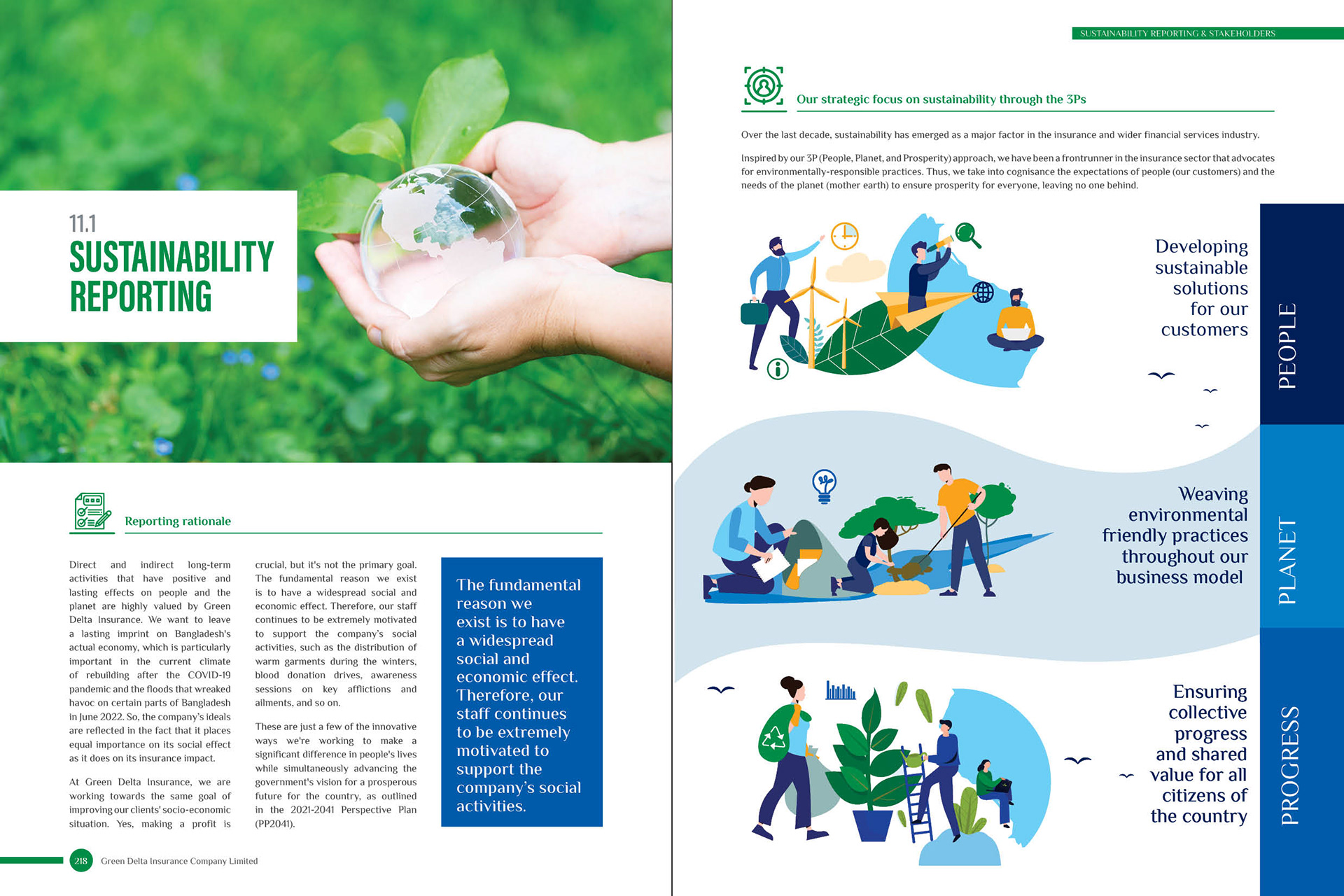 11.1
SUSTAINABILITY REPORTING

Reporting rationale

Direct and indirect long-term activities that have positive and lasting effects on people and the planet are highly valued by Green Delta Insurance. We want to leave a lasting imprint on Bangladesh's actual economy, which is particularly important in the current climate of rebuilding after the COVID-19 pandemic and the floods that wreaked havoc on certain parts of Bangladesh in June 2022. So, the company's ideals are reflected in the fact that it places equal importance on its social effect as it does on its insurance impact.

At Green Delta Insurance, we are working towards the same goal of improving our clients' socio-economic situation. Yes, making a profit is crucial, but it's not the primary goal. The fundamental reason we exist is to have a widespread social and economic effect. Therefore, our staff continues to be extremely motivated to support the company's social activities, such as the distribution of warm garments during the winters, blood donation drives, awareness sessions on key afflictions and ailments, and so on.

These are just a few of the innovative ways we're working to make a significant difference in people's lives while simultaneously advancing the government's vision for a prosperous future for the country, as outlined in the 2021-2041 Perspective Plan (PP2041).

The fundamental reason we exist is to have a widespread social and economic effect. Therefore, our staff continues to be extremely motivated to support the company's social activities.

218 Green Delta Insurance Company Limited

SUSTAINABILITY REPORTING & STAKEHOLDERS

Our strategic focus on sustainability through the 3Ps

Over the last decade, sustainability has emerged as a major factor in the insurance and wider financial services industry.

Inspired by our 3P (People, Planet, and Prosperity) approach, we have been a frontrunner in the insurance sector that advocates for environmentally-responsible practices. Thus, we take into cognisance the expectations of people (our customers) and the needs of the planet (mother earth) to ensure prosperity for everyone, leaving no one behind.

Developing sustainable solutions for our customers

PEOPLE

Weaving environmental friendly practices throughout our business model

PLANET

Ensuring collective progress and shared value for all citizens of the country

PROGRESS